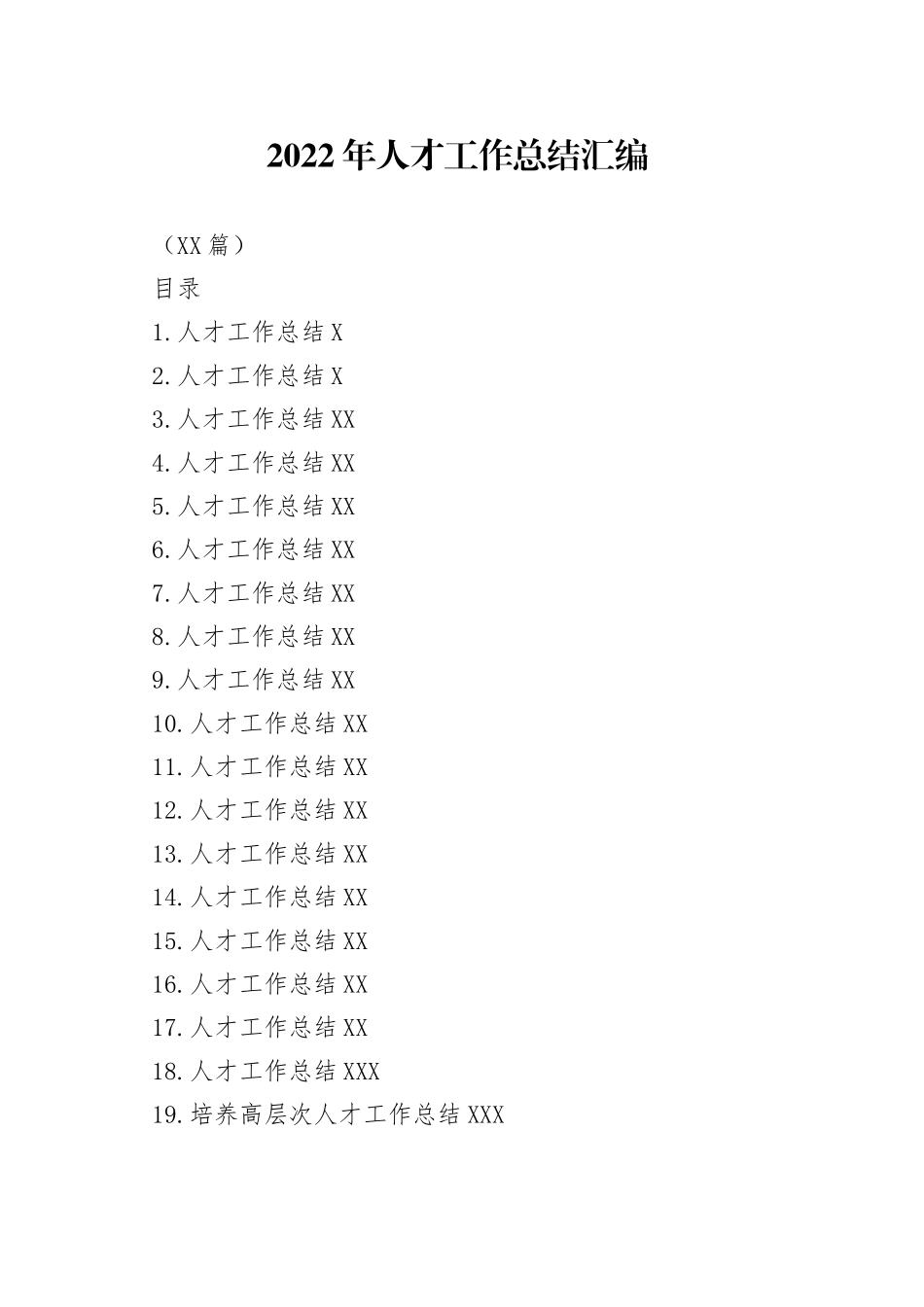 2022年人才工作总结汇编

（XX篇）

目录

1.人才工作总结X

2.人才工作总结X

3.人才工作总结XX

4.人才工作总结XX

5.人才工作总结XX

6.人才工作总结XX

7.人才工作总结XX

8.人才工作总结XX

9.人才工作总结XX

10.人才工作总结XX

11.人才工作总结XX

12.人才工作总结XX

13.人才工作总结XX

14.人才工作总结XX

15.人才工作总结XX

16.人才工作总结XX

17.人才工作总结XX

18.人才工作总结XXX

19.培养高层次人才工作总结XXX